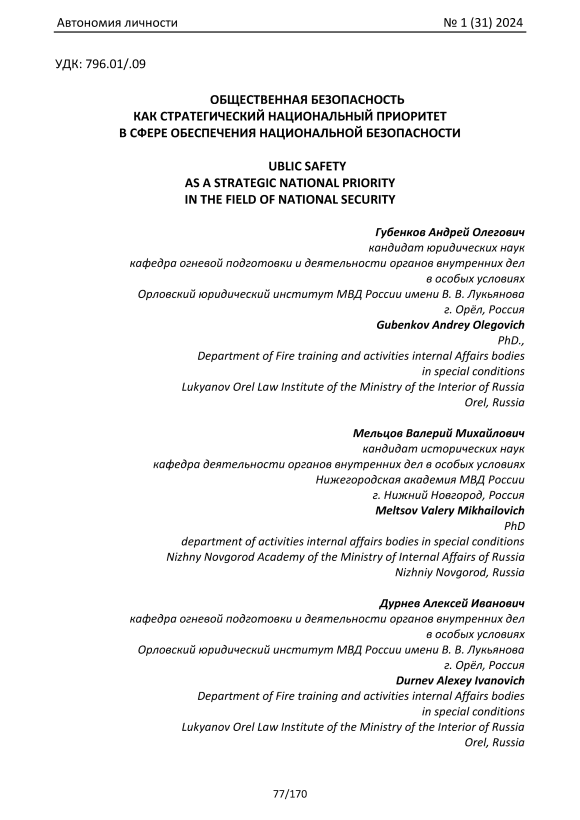 Автономия личности № 1 (31) 2024

УДК: 796.01/.09

ОБЩЕСТВЕННАЯ БЕЗОПАСНОСТЬ
КАК СТРАТЕГИЧЕСКИЙ НАЦИОНАЛЬНЫЙ ПРИОРИТЕТ
В СФЕРЕ ОБЕСПЕЧЕНИЯ НАЦИОНАЛЬНОЙ БЕЗОПАСНОСТИ

UBLIC SAFETY
AS A STRATEGIC NATIONAL PRIORITY
IN THE FIELD OF NATIONAL SECURITY

Губенков Андрей Олегович
кандидат юридических наук
кафедра огневой подготовки и деятельности органов внутренних дел
в особых условиях
Орловский юридический институт МВД России имени В. В. Лукьянова
г. Орёл, Россия
Gubenkov Andrey Olegovich
PhD.,
Department of Fire training and activities internal Affairs bodies
in special conditions
Lukyanov Orel Law Institute of the Ministry of the Interior of Russia
Orel, Russia

Мельцов Валерий Михайлович
кандидат исторических наук
кафедра деятельности органов внутренних дел в особых условиях
Нижегородская академия МВД России
г. Нижний Новгород, Россия
Meltsov Valery Mikhailovich
PhD
department of activities internal affairs bodies in special conditions
Nizhny Novgorod Academy of the Ministry of Internal Affairs of Russia
Nizhniy Novgorod, Russia

Дурнев Алексей Иванович
кафедра огневой подготовки и деятельности органов внутренних дел
в особых условиях
Орловский юридический институт МВД России имени В. В. Лукьянова
г. Орёл, Россия
Durnev Alexey Ivanovich
Department of Fire training and activities internal Affairs bodies
in special conditions
Lukyanov Orel Law Institute of the Ministry of the Interior of Russia
Orel, Russia

77/170